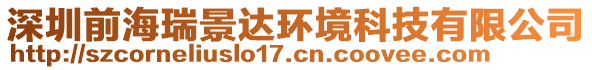 深圳前海瑞景达环境科技有限公司
http://szcorneliuslo17.cn.coovee.com